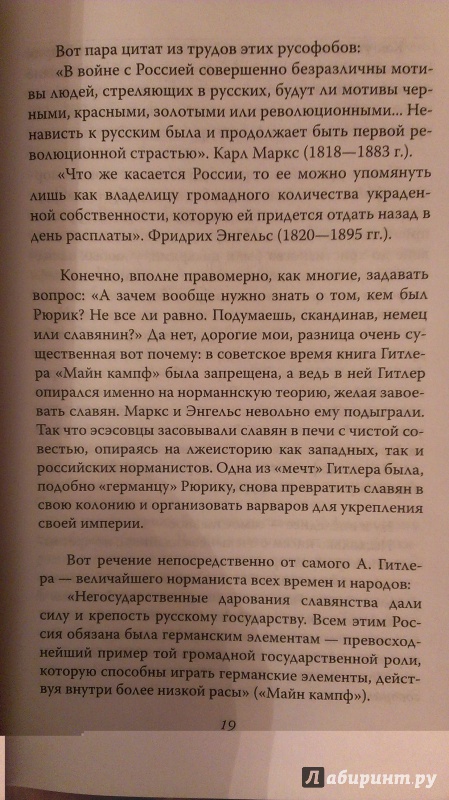 Вот пара цитат из трудов этих русофобов:

«В войне с Россией совершенно безразличны мотивы людей, стреляющих в русских, будут ли мотивы черными, красными, золотыми или революционными... Ненависть к русским была и продолжает быть первой революционной страстью». Карл Маркс (1818—1883 г.).

«Что же касается России, то ее можно упомянуть лишь как владелицу громадного количества украденной собственности, которую ей придется отдать назад в день расплаты». Фридрих Энгельс (1820—1895 гг.).

Конечно, вполне правомерно, как многие, задавать вопрос: «А зачем вообще нужно знать о том, кем был Рюрик? Не все ли равно. Подумаешь, скандинав, немец или славянин?» Да нет, дорогие мои, разница очень существенная вот почему: в советское время книга Гитлера «Майн кампф» была запрещена, а ведь в ней Гитлер опирался именно на норманнскую теорию, желая завоевать славян. Маркс и Энгельс невольно ему подыграли. Так что эсэсовцы засовывали славян в печи с чистой совестью, опираясь на лжеисторию как западных, так и российских норманистов. Одна из «мечт» Гитлера была, подобно «германцу» Рюрику, снова превратить славян в свою колонию и организовать варваров для укрепления своей империи.

Вот речение непосредственно от самого А. Гитлера — величайшего норманиста всех времен и народов:

«Негосударственные дарования славянства дали силу и крепость русскому государству. Всем этим Россия обязана была германским элементам — превосходнейший пример той громадной государственной роли, которую способны играть германские элементы, действуя внутри более низкой расы» («Майн кампф»).

19

Лабиринт.ру